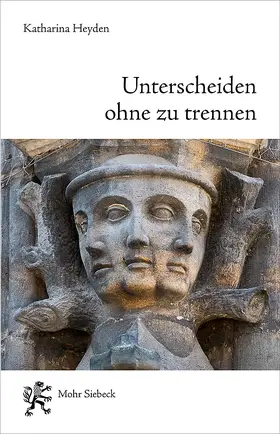 Katharina Heyden

Unterscheiden ohne zu trennen

Mohr Siebeck